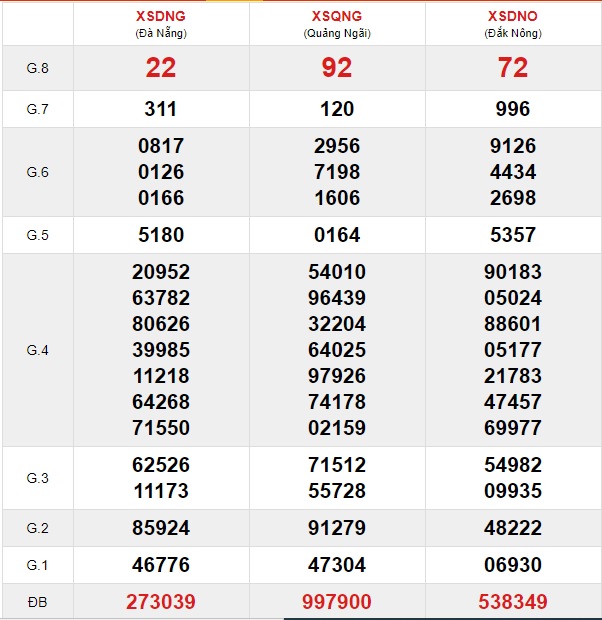 |  | XSDNG (Đà Nẵng) | XSQNG (Quảng Ngãi) | XSDNO (Đắk Nông) |
|---|---|---|---|
| G.8 | 22 | 92 | 72 |
| G.7 | 311 | 120 | 996 |
| G.6 | 0817 0126 0166 | 2956 7198 1606 | 9126 4434 2698 |
| G.5 | 5180 | 0164 | 5357 |
| G.4 | 20952 63782 80626 39985 11218 64268 71550 | 54010 96439 32204 64025 97926 74178 02159 | 90183 05024 88601 05177 21783 47457 69977 |
| G.3 | 62526 11173 | 71512 55728 | 54982 09935 |
| G.2 | 85924 | 91279 | 48222 |
| G.1 | 46776 | 47304 | 06930 |
| ĐB | 273039 | 997900 | 538349 |